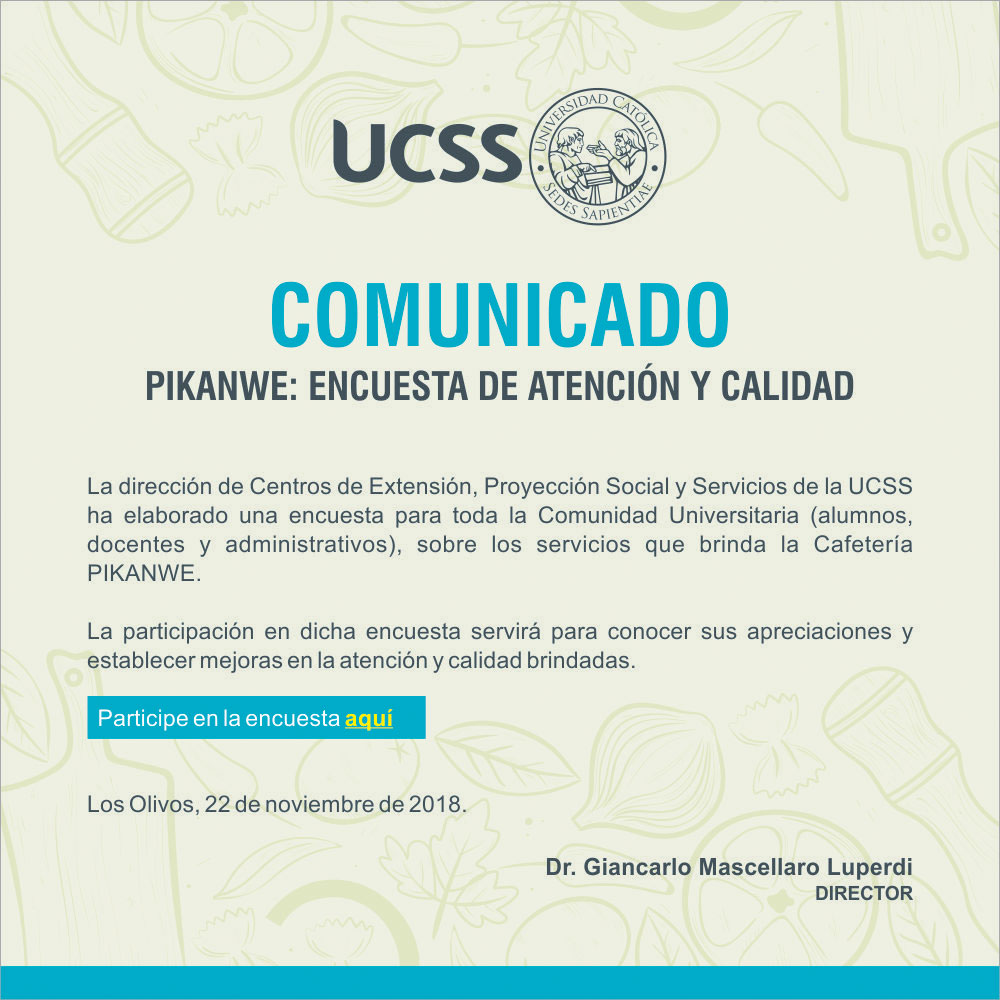 UCSS
UNIVERSIDAD CATÓLICA
SEDES SAPIENTIAE

COMUNICADO
PIKANWE: ENCUESTA DE ATENCIÓN Y CALIDAD

La dirección de Centros de Extensión, Proyección Social y Servicios de la UCSS ha elaborado una encuesta para toda la Comunidad Universitaria (alumnos, docentes y administrativos), sobre los servicios que brinda la Cafetería PIKANWE.

La participación en dicha encuesta servirá para conocer sus apreciaciones y establecer mejoras en la atención y calidad brindadas.

Participe en la encuesta aquí

Los Olivos, 22 de noviembre de 2018.

Dr. Giancarlo Mascellaro Luperdi
DIRECTOR